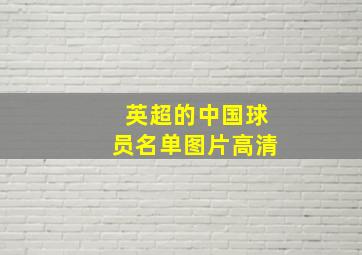 英超的中国球员名单图片高清